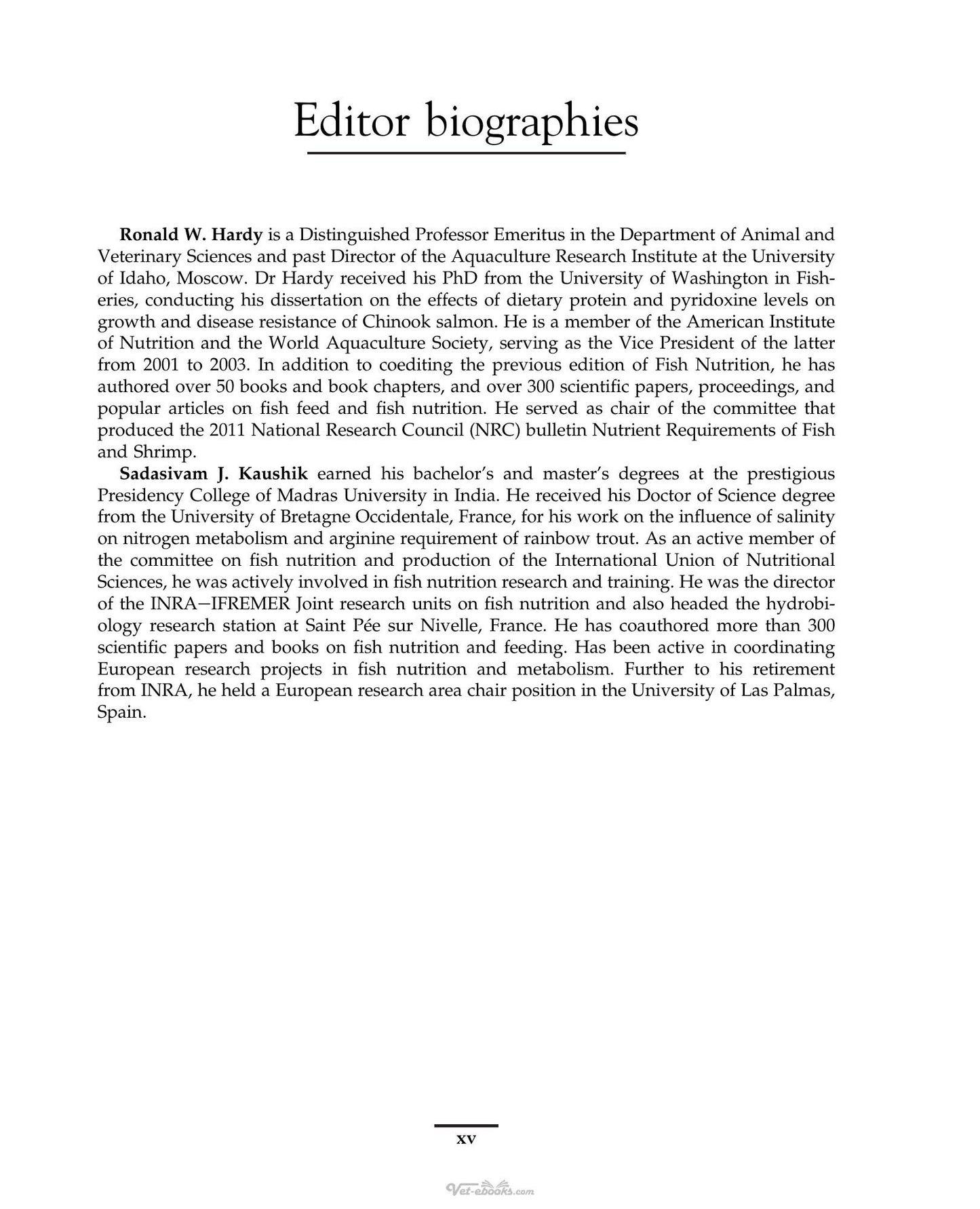 Editor biographies

Ronald W. Hardy is a Distinguished Professor Emeritus in the Department of Animal and Veterinary Sciences and past Director of the Aquaculture Research Institute at the University of Idaho, Moscow. Dr Hardy received his PhD from the University of Washington in Fisheries, conducting his dissertation on the effects of dietary protein and pyridoxine levels on growth and disease resistance of Chinook salmon. He is a member of the American Institute of Nutrition and the World Aquaculture Society, serving as the Vice President of the latter from 2001 to 2003. In addition to coediting the previous edition of Fish Nutrition, he has authored over 50 books and book chapters, and over 300 scientific papers, proceedings, and popular articles on fish feed and fish nutrition. He served as chair of the committee that produced the 2011 National Research Council (NRC) bulletin Nutrient Requirements of Fish and Shrimp.

Sadasivam J. Kaushik earned his bachelor's and master's degrees at the prestigious Presidency College of Madras University in India. He received his Doctor of Science degree from the University of Bretagne Occidentale, France, for his work on the influence of salinity on nitrogen metabolism and arginine requirement of rainbow trout. As an active member of the committee on fish nutrition and production of the International Union of Nutritional Sciences, he was actively involved in fish nutrition research and training. He was the director of the INRA−IFREMER Joint research units on fish nutrition and also headed the hydrobiology research station at Saint Pée sur Nivelle, France. He has coauthored more than 300 scientific papers and books on fish nutrition and feeding. Has been active in coordinating European research projects in fish nutrition and metabolism. Further to his retirement from INRA, he held a European research area chair position in the University of Las Palmas, Spain.

xv

Vet-ebooks.com